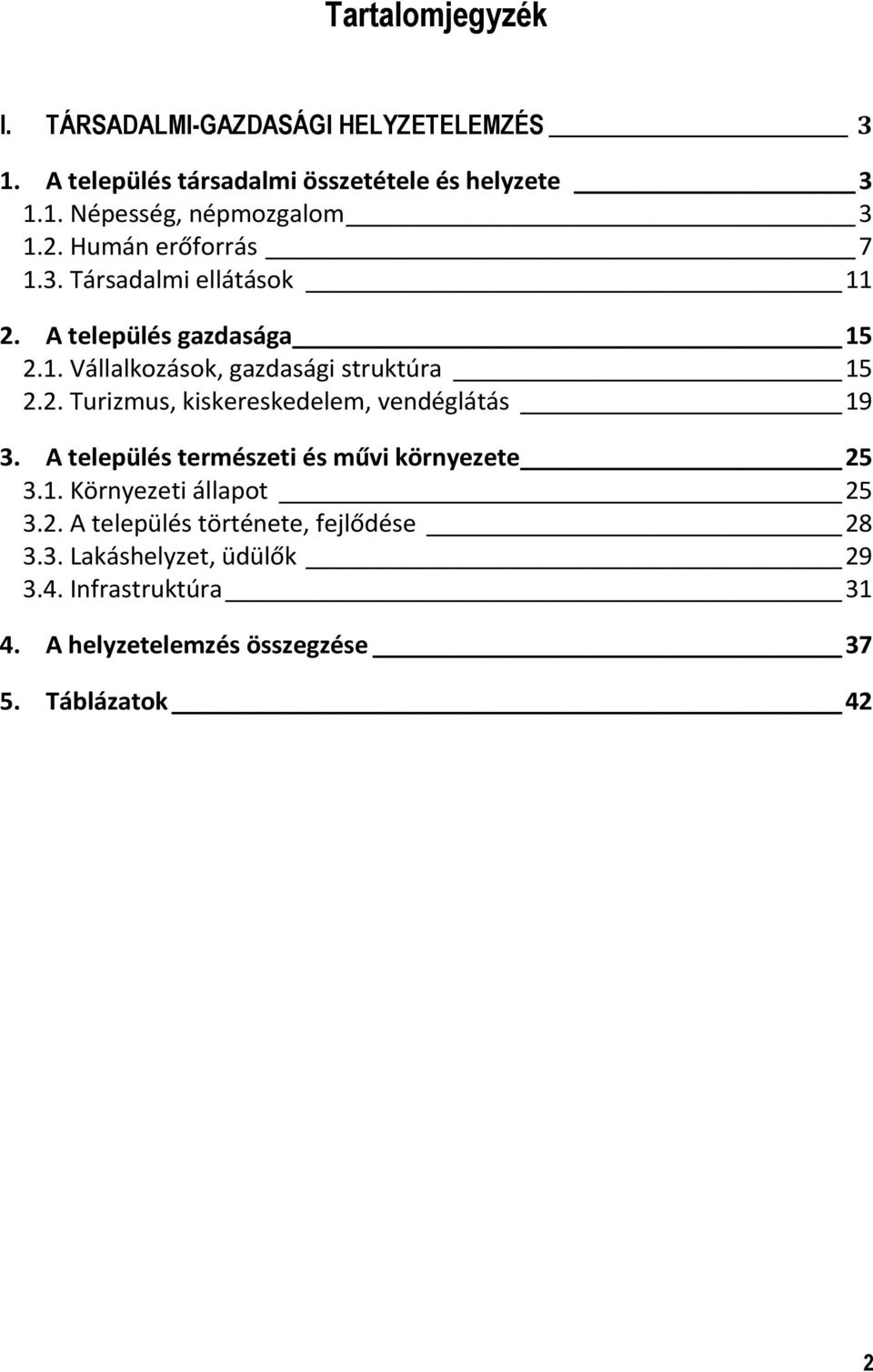 Tartalomjegyzék

I. TÁRSADALMI-GAZDASÁGI HELYZETELEMZÉS 3

1. A település társadalmi összetétele és helyzete 3
1.1. Népesség, népmozgalom 3
1.2. Humán erőforrás 7
1.3. Társadalmi ellátások 11

2. A település gazdasága 15
2.1. Vállalkozások, gazdasági struktúra 15
2.2. Turizmus, kiskereskedelem, vendéglátás 19

3. A település természeti és művi környezete 25
3.1. Környezeti állapot 25
3.2. A település története, fejlődése 28
3.3. Lakáshelyzet, üdülők 29
3.4. Infrastruktúra 31

4. A helyzetelemzés összegzése 37

5. Táblázatok 42

2